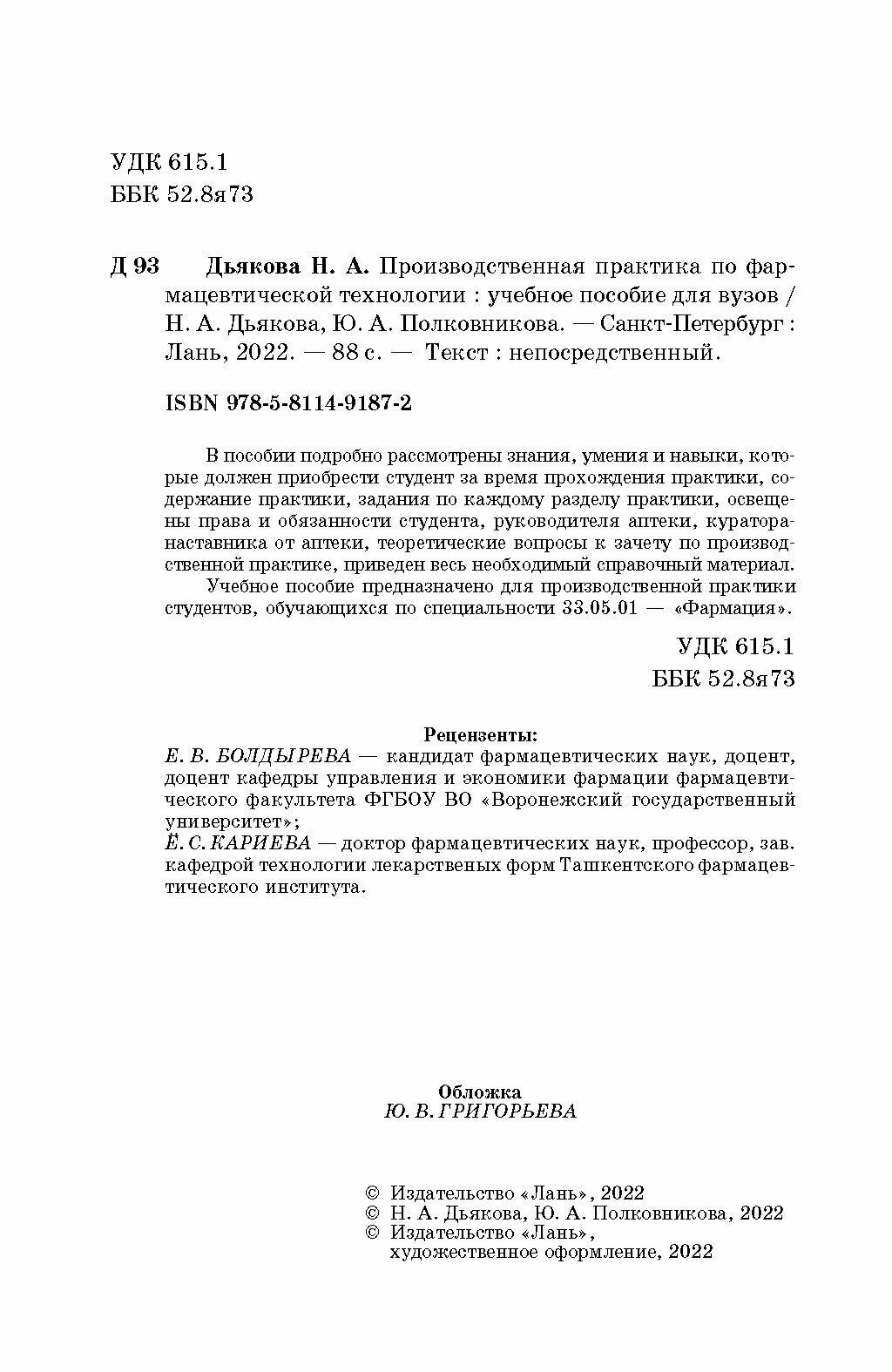 УДК 615.1
ББК 52.8я73

Д 93 Дьякова Н. А. Производственная практика по фармацевтической технологии : учебное пособие для вузов / Н. А. Дьякова, Ю. А. Полковникова. — Санкт-Петербург : Лань, 2022. — 88 с. — Текст : непосредственный.

ISBN 978-5-8114-9187-2

В пособии подробно рассмотрены знания, умения и навыки, которые должен приобрести студент за время прохождения практики, содержание практики, задания по каждому разделу практики, освещены права и обязанности студента, руководителя аптеки, куратора-наставника от аптеки, теоретические вопросы к зачету по производственной практике, приведен весь необходимый справочный материал.

Учебное пособие предназначено для производственной практики студентов, обучающихся по специальности 33.05.01 — «Фармация».

УДК 615.1
ББК 52.8я73

Рецензенты:
Е. В. БОЛДЫРЕВА — кандидат фармацевтических наук, доцент, доцент кафедры управления и экономики фармации фармацевтического факультета ФГБОУ ВО «Воронежский государственный университет»;
Ё. С. КАРИЕВА — доктор фармацевтических наук, профессор, зав. кафедрой технологии лекарственых форм Ташкентского фармацевтического института.

Обложка
Ю. В. ГРИГОРЬЕВА

© Издательство «Лань», 2022
© Н. А. Дьякова, Ю. А. Полковникова, 2022
© Издательство «Лань», художественное оформление, 2022